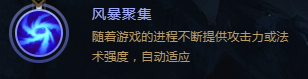 风暴聚集

随着游戏的进程不断提供攻击力或法术强度，自动适应